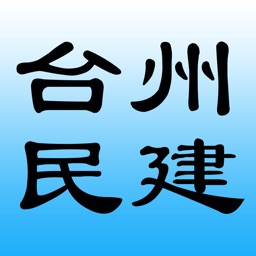 台州
民建